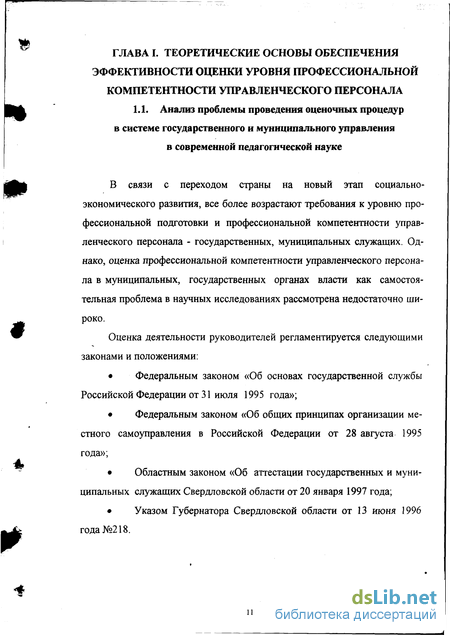 ГЛАВА I. ТЕОРЕТИЧЕСКИЕ ОСНОВЫ ОБЕСПЕЧЕНИЯ ЭФФЕКТИВНОСТИ ОЦЕНКИ УРОВНЯ ПРОФЕССИОНАЛЬНОЙ КОМПЕТЕНТНОСТИ УПРАВЛЕНЧЕСКОГО ПЕРСОНАЛА

1.1. Анализ проблемы проведения оценочных процедур в системе государственного и муниципального управления в современной педагогической науке

В связи с переходом страны на новый этап социально-экономического развития, все более возрастают требования к уровню профессиональной подготовки и профессиональной компетентности управленческого персонала - государственных, муниципальных служащих. Однако, оценка профессиональной компетентности управленческого персонала в муниципальных, государственных органах власти как самостоятельная проблема в научных исследованиях рассмотрена недостаточно широко.

Оценка деятельности руководителей регламентируется следующими законами и положениями:

• Федеральным законом «Об основах государственной службы Российской Федерации от 31 июля 1995 года»;

• Федеральным законом «Об общих принципах организации местного самоуправления в Российской Федерации от 28 августа 1995 года»;

• Областным законом «Об аттестации государственных и муниципальных служащих Свердловской области от 20 января 1997 года;

• Указом Губернатора Свердловской области от 13 июня 1996 года №218.

11

dsLib.net
библиотека диссертаций